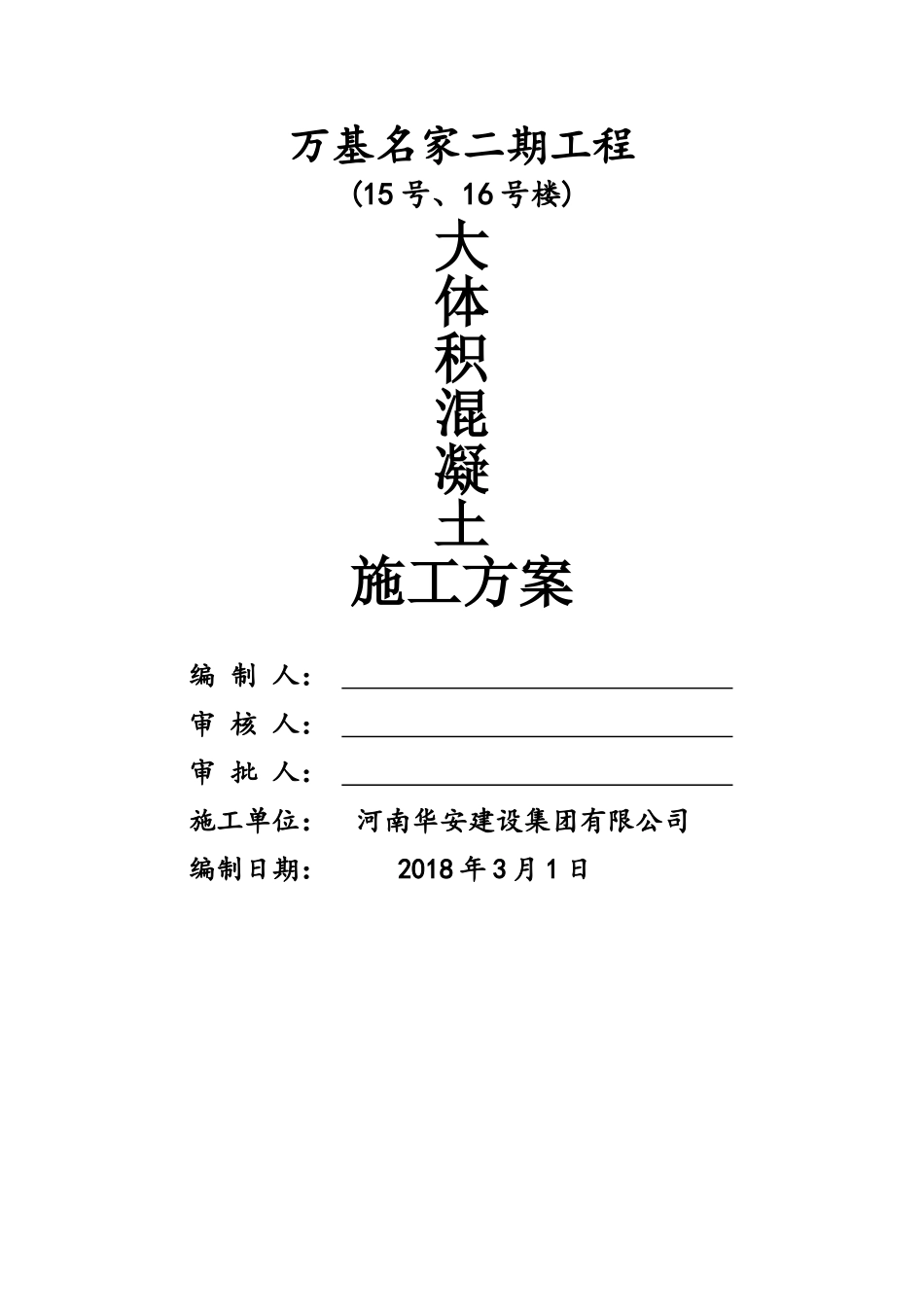 万基名家二期工程

(15号、16号楼)

大
体
积
混
凝
土
施工方案

编 制 人：

审 核 人：

审 批 人：

施工单位： 河南华安建设集团有限公司

编制日期： 2018年3月1日